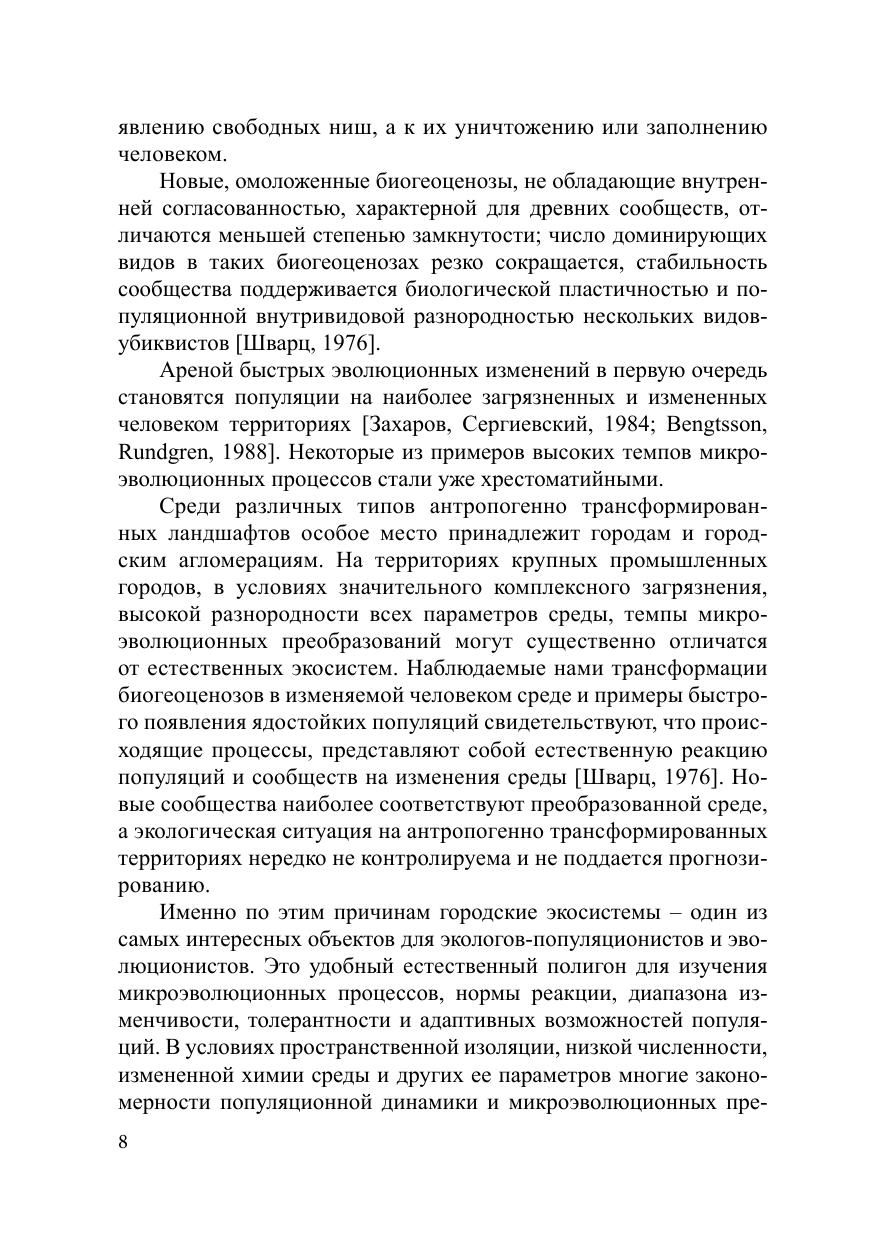 явлению свободных ниш, а к их уничтожению или заполнению человеком.

Новые, омоложенные биогеоценозы, не обладающие внутренней согласованностью, характерной для древних сообществ, отличаются меньшей степенью замкнутости; число доминирующих видов в таких биогеоценозах резко сокращается, стабильность сообщества поддерживается биологической пластичностью и популяционной внутривидовой разнородностью нескольких видов-убиквистов [Шварц, 1976].

Ареной быстрых эволюционных изменений в первую очередь становятся популяции на наиболее загрязненных и измененных человеком территориях [Захаров, Сергиевский, 1984; Bengtsson, Rundgren, 1988]. Некоторые из примеров высоких темпов микроэволюционных процессов стали уже хрестоматийными.

Среди различных типов антропогенно трансформированных ландшафтов особое место принадлежит городам и городским агломерациям. На территориях крупных промышленных городов, в условиях значительного комплексного загрязнения, высокой разнородности всех параметров среды, темпы микроэволюционных преобразований могут существенно отличатся от естественных экосистем. Наблюдаемые нами трансформации биогеоценозов в изменяемой человеком среде и примеры быстрого появления ядостойких популяций свидетельствуют, что происходящие процессы, представляют собой естественную реакцию популяций и сообществ на изменения среды [Шварц, 1976]. Новые сообщества наиболее соответствуют преобразованной среде, а экологическая ситуация на антропогенно трансформированных территориях нередко не контролируема и не поддается прогнозированию.

Именно по этим причинам городские экосистемы – один из самых интересных объектов для экологов-популяционистов и эволюционистов. Это удобный естественный полигон для изучения микроэволюционных процессов, нормы реакции, диапазона изменчивости, толерантности и адаптивных возможностей популяций. В условиях пространственной изоляции, низкой численности, измененной химии среды и других ее параметров многие закономерности популяционной динамики и микроэволюционных пре-

8